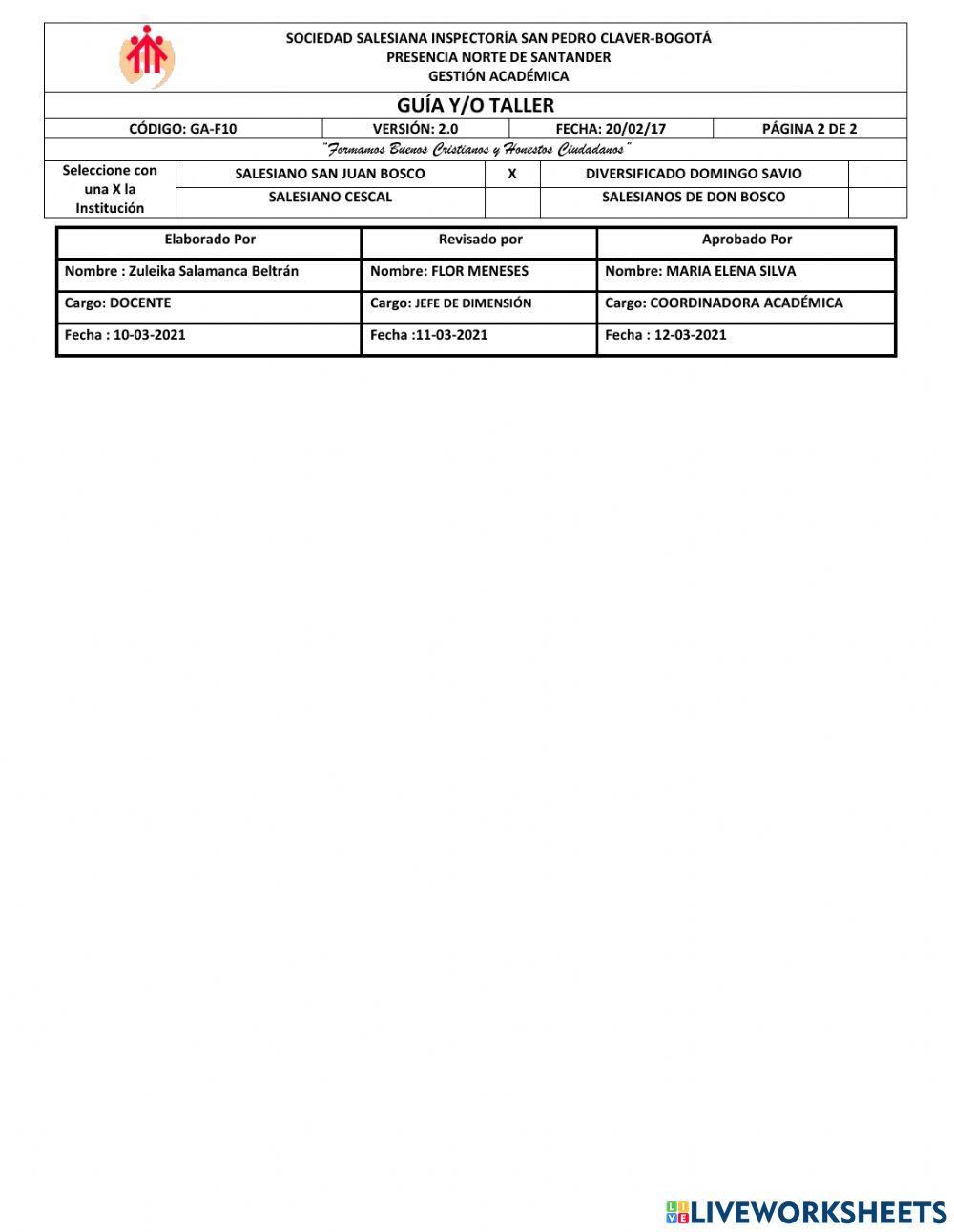 SOCIEDAD SALESIANA INSPECTORÍA SAN PEDRO CLAVER-BOGOTÁ
PRESENCIA NORTE DE SANTANDER
GESTIÓN ACADÉMICA

GUÍA Y/O TALLER

| CÓDIGO: GA-F10 | VERSIÓN: 2.0 | FECHA: 20/02/17 | PÁGINA 2 DE 2 |
|---|---|---|---|

"Formamos Buenos Cristianos y Honestos Ciudadanos"

| Seleccione con una X la Institución | SALESIANO SAN JUAN BOSCO | X | DIVERSIFICADO DOMINGO SAVIO | |
|---|---|---|---|---|
| | SALESIANO CESCAL | | SALESIANOS DE DON BOSCO | |

| Elaborado Por | Revisado por | Aprobado Por |
|---|---|---|
| Nombre : Zuleika Salamanca Beltrán | Nombre: FLOR MENESES | Nombre: MARIA ELENA SILVA |
| Cargo: DOCENTE | Cargo: JEFE DE DIMENSIÓN | Cargo: COORDINADORA ACADÉMICA |
| Fecha : 10-03-2021 | Fecha :11-03-2021 | Fecha : 12-03-2021 |

LIVEWORKSHEETS